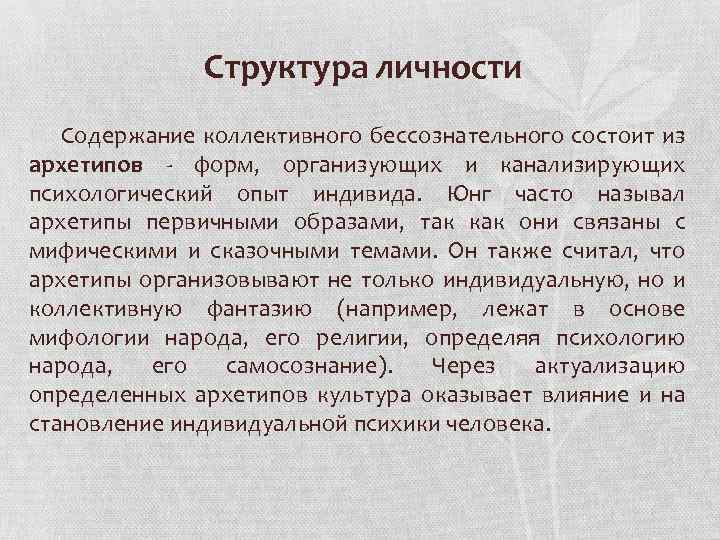 Структура личности

Содержание коллективного бессознательного состоит из архетипов - форм, организующих и канализирующих психологический опыт индивида. Юнг часто называл архетипы первичными образами, так как они связаны с мифическими и сказочными темами. Он также считал, что архетипы организовывают не только индивидуальную, но и коллективную фантазию (например, лежат в основе мифологии народа, его религии, определяя психологию народа, его самосознание). Через актуализацию определенных архетипов культура оказывает влияние и на становление индивидуальной психики человека.